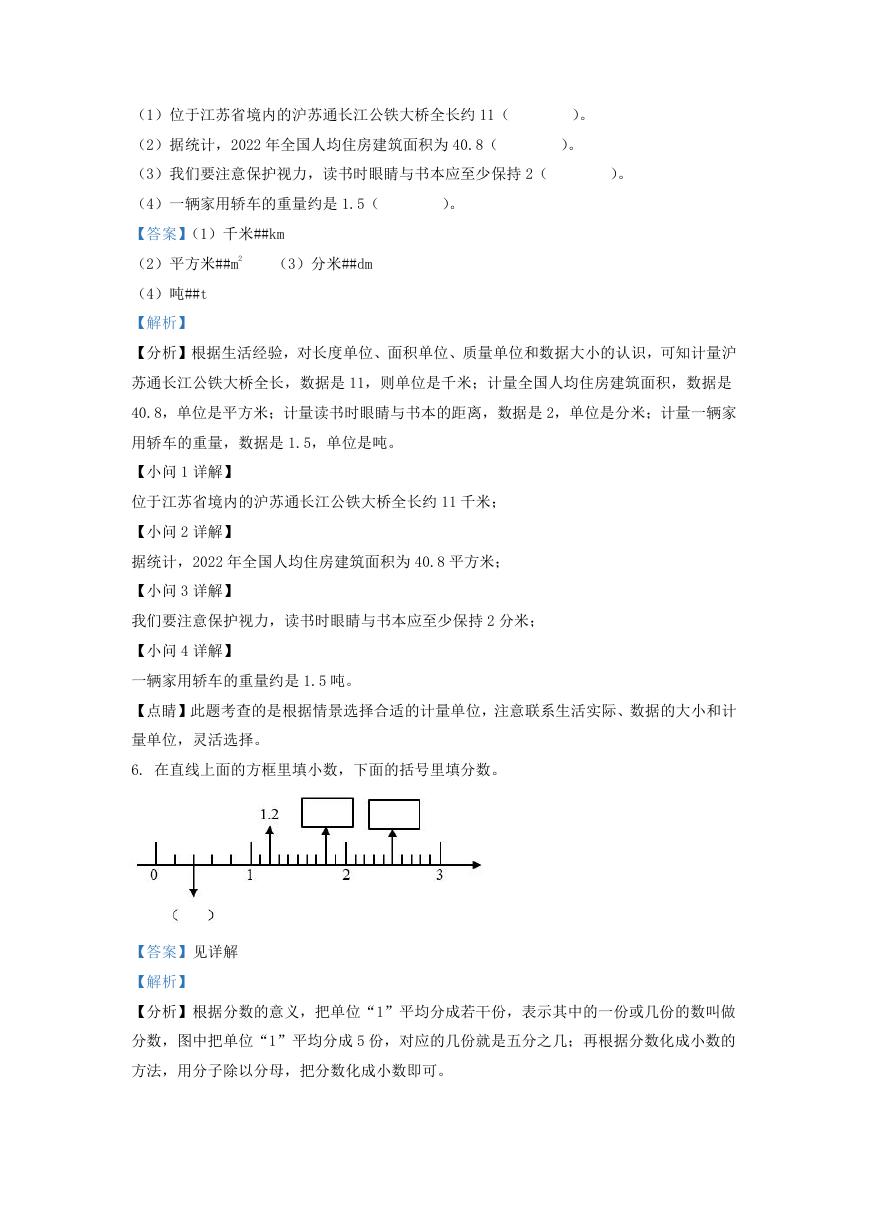 （1）位于江苏省境内的沪苏通长江公铁大桥全长约 11（　　）。

（2）据统计，2022 年全国人均住房建筑面积为 40.8（　　）。

（3）我们要注意保护视力，读书时眼睛与书本应至少保持 2（　　）。

（4）一辆家用轿车的重量约是 1.5（　　）。

【答案】（1）千米##km

（2）平方米##$m^2$　（3）分米##dm

（4）吨##t

【解析】

【分析】根据生活经验，对长度单位、面积单位、质量单位和数据大小的认识，可知计量沪苏通长江公铁大桥全长，数据是 11，则单位是千米；计量全国人均住房建筑面积，数据是 40.8，单位是平方米；计量读书时眼睛与书本的距离，数据是 2，单位是分米；计量一辆家用轿车的重量，数据是 1.5，单位是吨。

【小问 1 详解】

位于江苏省境内的沪苏通长江公铁大桥全长约 11 千米；

【小问 2 详解】

据统计，2022 年全国人均住房建筑面积为 40.8 平方米；

【小问 3 详解】

我们要注意保护视力，读书时眼睛与书本应至少保持 2 分米；

【小问 4 详解】

一辆家用轿车的重量约是 1.5 吨。

【点睛】此题考查的是根据情景选择合适的计量单位，注意联系生活实际、数据的大小和计量单位，灵活选择。

6. 在直线上面的方框里填小数，下面的括号里填分数。

1.2

0　1　2　3

（　）

【答案】见详解

【解析】

【分析】根据分数的意义，把单位“1”平均分成若干份，表示其中的一份或几份的数叫做分数，图中把单位“1”平均分成 5 份，对应的几份就是五分之几；再根据分数化成小数的方法，用分子除以分母，把分数化成小数即可。